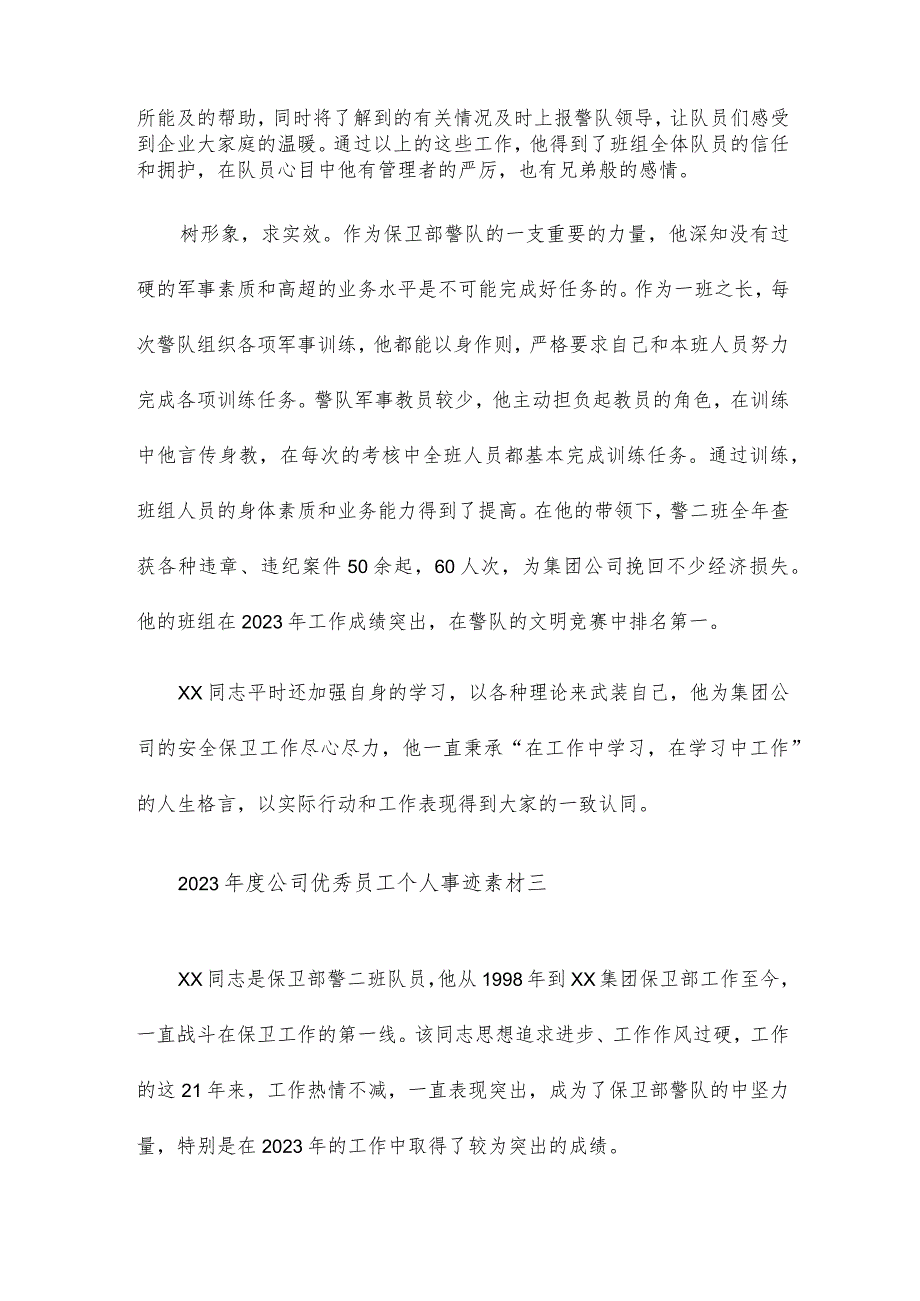 所能及的帮助，同时将了解到的有关情况及时上报警队领导，让队员们感受到企业大家庭的温暖。通过以上的这些工作，他得到了班组全体队员的信任和拥护，在队员心目中他有管理者的严厉，也有兄弟般的感情。

树形象，求实效。作为保卫部警队的一支重要的力量，他深知没有过硬的军事素质和高超的业务水平是不可能完成好任务的。作为一班之长，每次警队组织各项军事训练，他都能以身作则，严格要求自己和本班人员努力完成各项训练任务。警队军事教员较少，他主动担负起教员的角色，在训练中他言传身教，在每次的考核中全班人员都基本完成训练任务。通过训练，班组人员的身体素质和业务能力得到了提高。在他的带领下，警二班全年查获各种违章、违纪案件50余起，60人次，为集团公司挽回不少经济损失。他的班组在2023年工作成绩突出，在警队的文明竞赛中排名第一。

XX同志平时还加强自身的学习，以各种理论来武装自己，他为集团公司的安全保卫工作尽心尽力，他一直秉承“在工作中学习，在学习中工作”的人生格言，以实际行动和工作表现得到大家的一致认同。

2023年度公司优秀员工个人事迹素材三

XX同志是保卫部警二班队员，他从1998年到XX集团保卫部工作至今，一直战斗在保卫工作的第一线。该同志思想追求进步、工作作风过硬，工作的这21年来，工作热情不减，一直表现突出，成为了保卫部警队的中坚力量，特别是在2023年的工作中取得了较为突出的成绩。